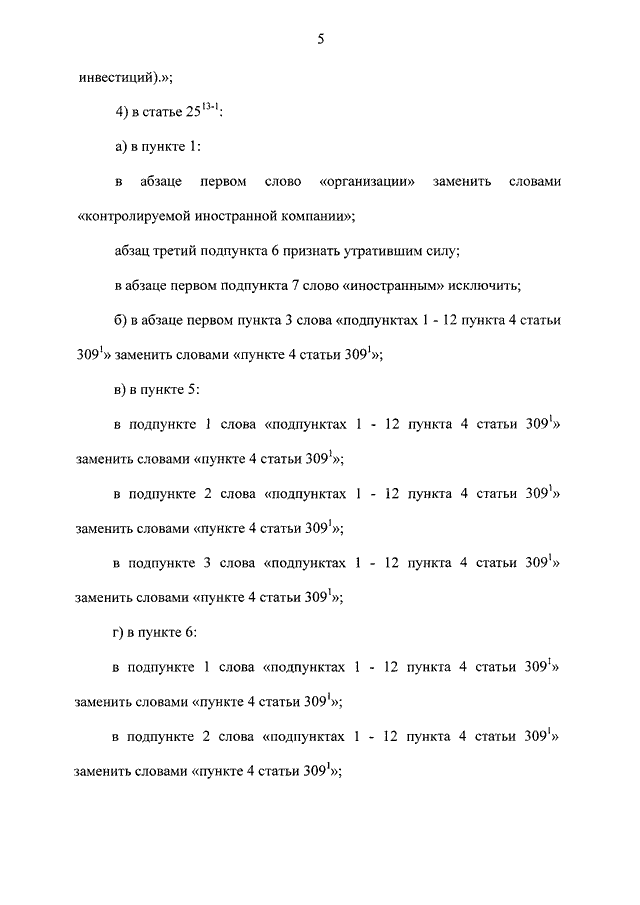 5

инвестиций).»;

4) в статье $25^{13-1}$:

а) в пункте 1:

в абзаце первом слово «организации» заменить словами «контролируемой иностранной компании»;

абзац третий подпункта 6 признать утратившим силу;

в абзаце первом подпункта 7 слово «иностранным» исключить;

б) в абзаце первом пункта 3 слова «подпунктах 1 - 12 пункта 4 статьи $309^1$» заменить словами «пункте 4 статьи $309^1$»;

в) в пункте 5:

в подпункте 1 слова «подпунктах 1 - 12 пункта 4 статьи $309^1$» заменить словами «пункте 4 статьи $309^1$»;

в подпункте 2 слова «подпунктах 1 - 12 пункта 4 статьи $309^1$» заменить словами «пункте 4 статьи $309^1$»;

в подпункте 3 слова «подпунктах 1 - 12 пункта 4 статьи $309^1$» заменить словами «пункте 4 статьи $309^1$»;

г) в пункте 6:

в подпункте 1 слова «подпунктах 1 - 12 пункта 4 статьи $309^1$» заменить словами «пункте 4 статьи $309^1$»;

в подпункте 2 слова «подпунктах 1 - 12 пункта 4 статьи $309^1$» заменить словами «пункте 4 статьи $309^1$»;